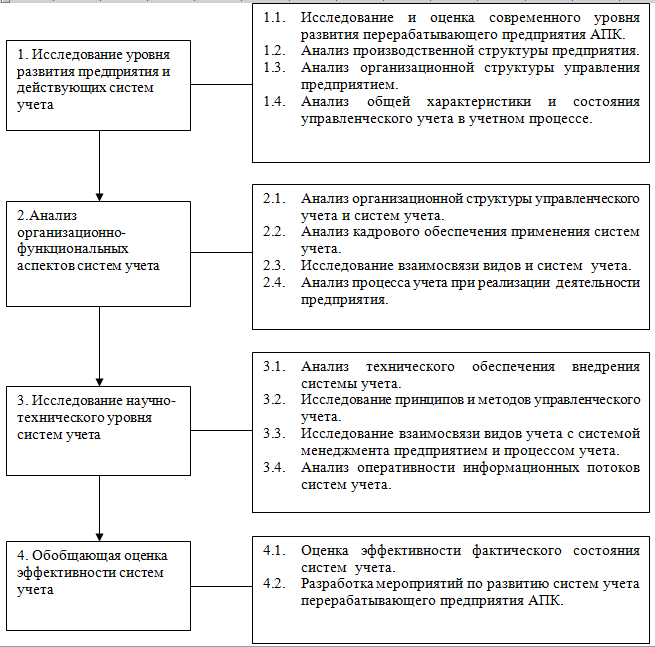 1. Исследование уровня развития предприятия и действующих систем учета

1.1. Исследование и оценка современного уровня развития перерабатывающего предприятия АПК.
1.2. Анализ производственной структуры предприятия.
1.3. Анализ организационной структуры управления предприятием.
1.4. Анализ общей характеристики и состояния управленческого учета в учетном процессе.

2.Анализ организационно-функциональных аспектов систем учета

2.1. Анализ организационной структуры управленческого учета и систем учета.
2.2. Анализ кадрового обеспечения применения систем учета.
2.3. Исследование взаимосвязи видов и систем учета.
2.4. Анализ процесса учета при реализации деятельности предприятия.

3. Исследование научно-технического уровня систем учета

3.1. Анализ технического обеспечения внедрения системы учета.
3.2. Исследование принципов и методов управленческого учета.
3.3. Исследование взаимосвязи видов учета с системой менеджмента предприятием и процессом учета.
3.4. Анализ оперативности информационных потоков систем учета.

4. Обобщающая оценка эффективности систем учета

4.1. Оценка эффективности фактического состояния систем учета.
4.2. Разработка мероприятий по развитию систем учета перерабатывающего предприятия АПК.